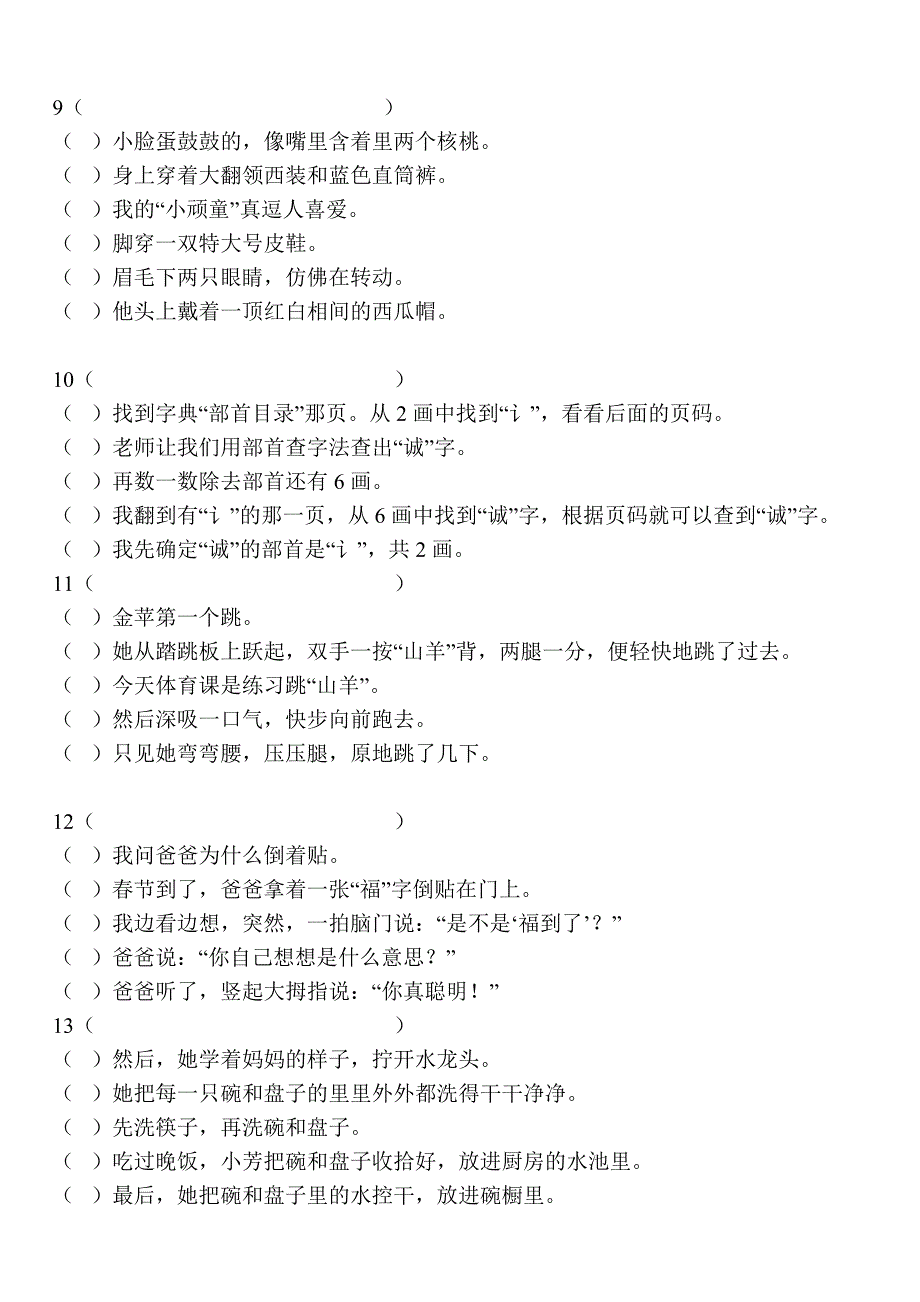 9（　　　　　　　　　　　　）
（　）小脸蛋鼓鼓的，像嘴里含着里两个核桃。
（　）身上穿着大翻领西装和蓝色直筒裤。
（　）我的“小顽童”真逗人喜爱。
（　）脚穿一双特大号皮鞋。
（　）眉毛下两只眼睛，仿佛在转动。
（　）他头上戴着一顶红白相间的西瓜帽。

10（　　　　　　　　　　　　）
（　）找到字典“部首目录”那页。从 2 画中找到“讠”，看看后面的页码。
（　）老师让我们用部首查字法查出“诚”字。
（　）再数一数除去部首还有 6 画。
（　）我翻到有“讠”的那一页，从 6 画中找到“诚”字，根据页码就可以查到“诚”字。
（　）我先确定“诚”的部首是“讠”，共 2 画。
11（　　　　　　　　　　　　）
（　）金苹第一个跳。
（　）她从踏跳板上跃起，双手一按“山羊”背，两腿一分，便轻快地跳了过去。
（　）今天体育课是练习跳“山羊”。
（　）然后深吸一口气，快步向前跑去。
（　）只见她弯弯腰，压压腿，原地跳了几下。

12（　　　　　　　　　　　　）
（　）我问爸爸为什么倒着贴。
（　）春节到了，爸爸拿着一张“福”字倒贴在门上。
（　）我边看边想，突然，一拍脑门说：“是不是‘福到了’？”
（　）爸爸说：“你自己想想是什么意思？”
（　）爸爸听了，竖起大拇指说：“你真聪明！”
13（　　　　　　　　　　　　）
（　）然后，她学着妈妈的样子，拧开水龙头。
（　）她把每一只碗和盘子的里里外外都洗得干干净净。
（　）先洗筷子，再洗碗和盘子。
（　）吃过晚饭，小芳把碗和盘子收拾好，放进厨房的水池里。
（　）最后，她把碗和盘子里的水控干，放进碗橱里。